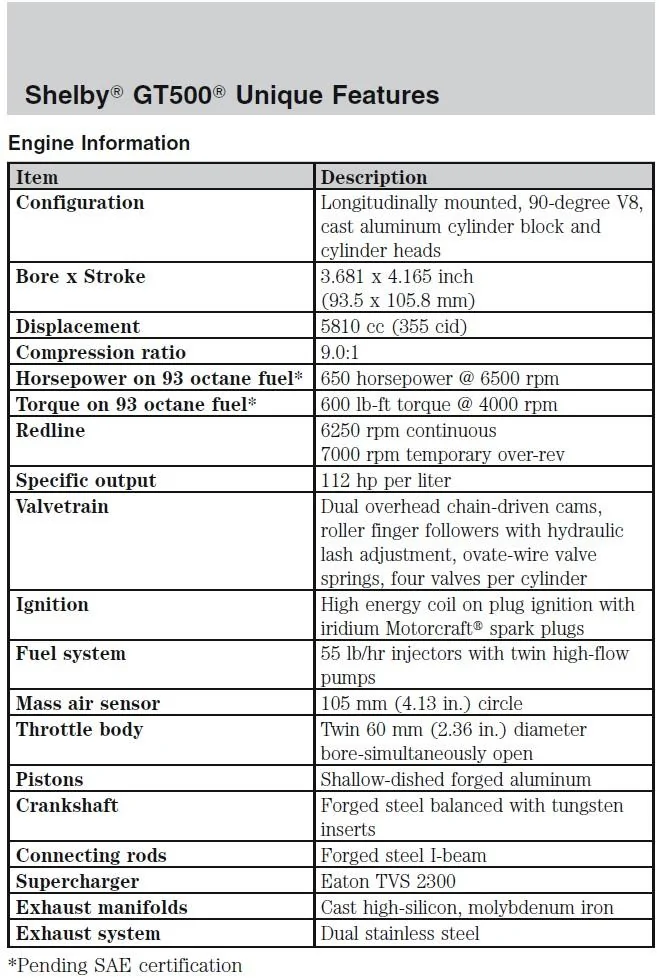 Shelby® GT500® Unique Features

Engine Information

| Item | Description |
|---|---|
| Configuration | Longitudinally mounted, 90-degree V8, cast aluminum cylinder block and cylinder heads |
| Bore x Stroke | 3.681 x 4.165 inch (93.5 x 105.8 mm) |
| Displacement | 5810 cc (355 cid) |
| Compression ratio | 9.0:1 |
| Horsepower on 93 octane fuel* | 650 horsepower @ 6500 rpm |
| Torque on 93 octane fuel* | 600 lb-ft torque @ 4000 rpm |
| Redline | 6250 rpm continuous 7000 rpm temporary over-rev |
| Specific output | 112 hp per liter |
| Valvetrain | Dual overhead chain-driven cams, roller finger followers with hydraulic lash adjustment, ovate-wire valve springs, four valves per cylinder |
| Ignition | High energy coil on plug ignition with iridium Motorcraft® spark plugs |
| Fuel system | 55 lb/hr injectors with twin high-flow pumps |
| Mass air sensor | 105 mm (4.13 in.) circle |
| Throttle body | Twin 60 mm (2.36 in.) diameter bore-simultaneously open |
| Pistons | Shallow-dished forged aluminum |
| Crankshaft | Forged steel balanced with tungsten inserts |
| Connecting rods | Forged steel I-beam |
| Supercharger | Eaton TVS 2300 |
| Exhaust manifolds | Cast high-silicon, molybdenum iron |
| Exhaust system | Dual stainless steel |

*Pending SAE certification